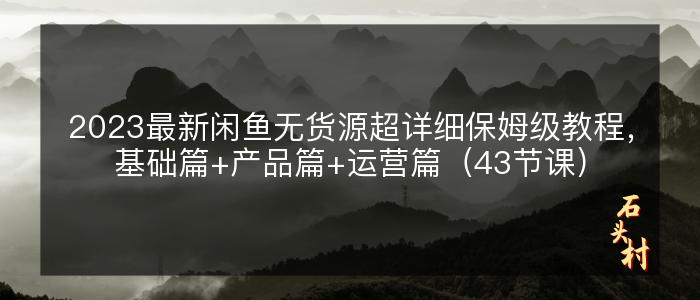 2023最新闲鱼无货源超详细保姆级教程，基础篇+产品篇+运营篇（43节课）

石头村